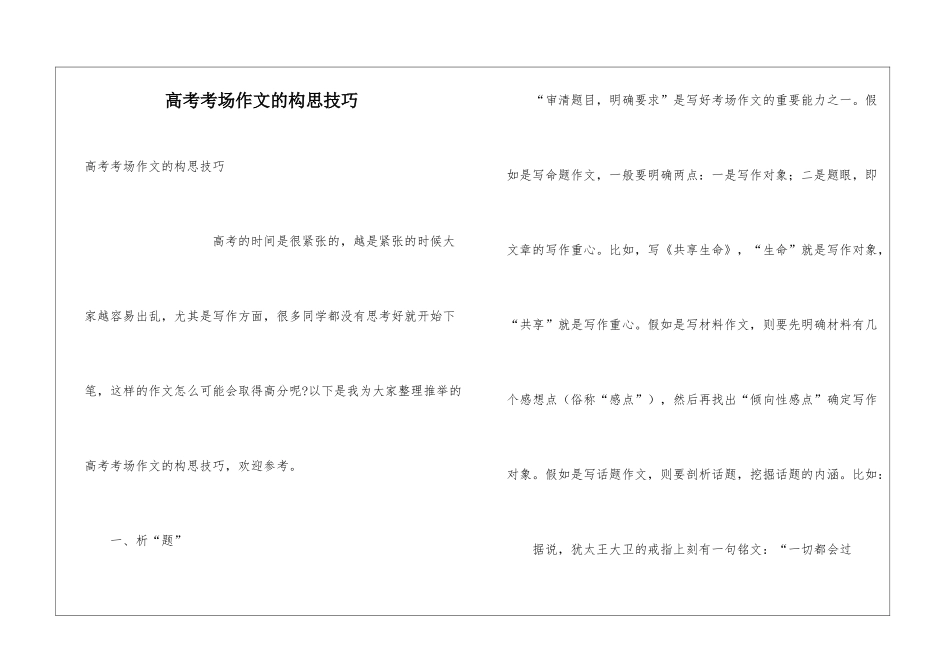 高考考场作文的构思技巧

高考考场作文的构思技巧

高考的时间是很紧张的，越是紧张的时候大家越容易出乱，尤其是写作方面，很多同学都没有思考好就开始下笔，这样的作文怎么可能会取得高分呢?以下是我为大家整理推举的高考考场作文的构思技巧，欢迎参考。

一、析“题”

“审清题目，明确要求”是写好考场作文的重要能力之一。假如是写命题作文，一般要明确两点：一是写作对象；二是题眼，即文章的写作重心。比如，写《共享生命》，“生命”就是写作对象，“共享”就是写作重心。假如是写材料作文，则要先明确材料有几个感想点（俗称“感点”），然后再找出“倾向性感点”确定写作对象。假如是写话题作文，则要剖析话题，挖掘话题的内涵。比如：

据说，犹太王大卫的戒指上刻有一句铭文：“一切都会过